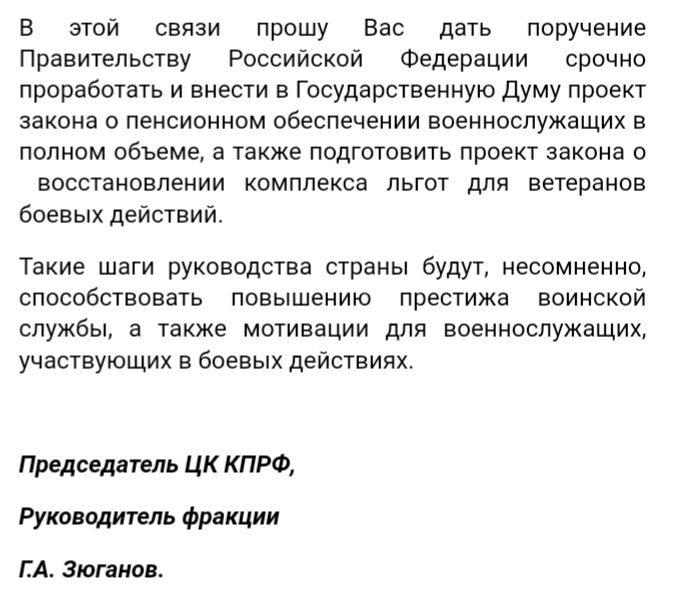 В этой связи прошу Вас дать поручение Правительству Российской Федерации срочно проработать и внести в Государственную Думу проект закона о пенсионном обеспечении военнослужащих в полном объеме, а также подготовить проект закона о восстановлении комплекса льгот для ветеранов боевых действий.

Такие шаги руководства страны будут, несомненно, способствовать повышению престижа воинской службы, а также мотивации для военнослужащих, участвующих в боевых действиях.

Председатель ЦК КПРФ,

Руководитель фракции

Г.А. Зюганов.